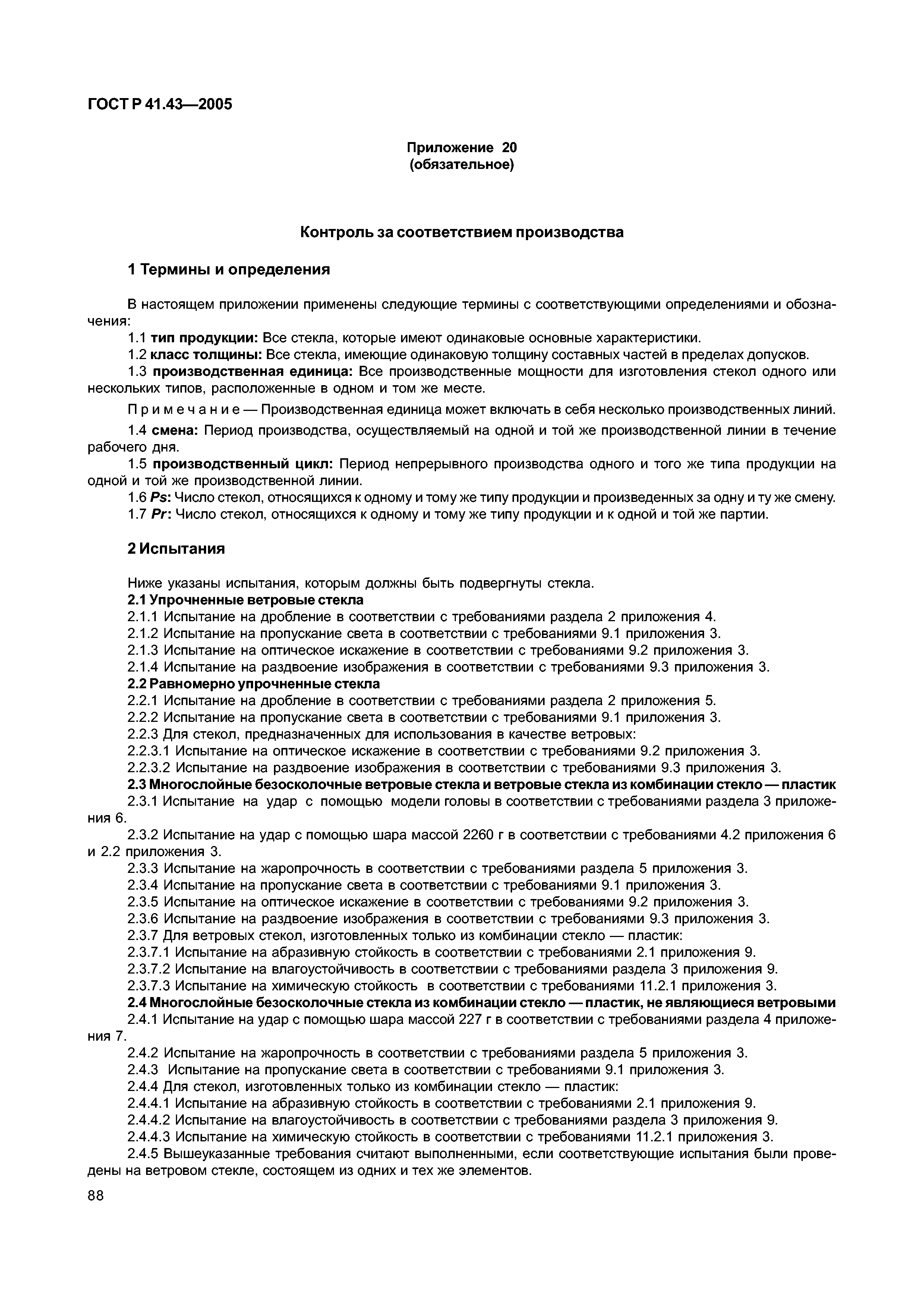 ГОСТ Р 41.43—2005

Приложение 20
(обязательное)

Контроль за соответствием производства

1 Термины и определения

В настоящем приложении применены следующие термины с соответствующими определениями и обозначения:

1.1 тип продукции: Все стекла, которые имеют одинаковые основные характеристики.

1.2 класс толщины: Все стекла, имеющие одинаковую толщину составных частей в пределах допусков.

1.3 производственная единица: Все производственные мощности для изготовления стекол одного или нескольких типов, расположенные в одном и том же месте.

Примечание — Производственная единица может включать в себя несколько производственных линий.

1.4 смена: Период производства, осуществляемый на одной и той же производственной линии в течение рабочего дня.

1.5 производственный цикл: Период непрерывного производства одного и того же типа продукции на одной и той же производственной линии.

1.6 Ps: Число стекол, относящихся к одному и тому же типу продукции и произведенных за одну и ту же смену.

1.7 Pr: Число стекол, относящихся к одному и тому же типу продукции и к одной и той же партии.

2 Испытания

Ниже указаны испытания, которым должны быть подвергнуты стекла.

2.1 Упрочненные ветровые стекла

2.1.1 Испытание на дробление в соответствии с требованиями раздела 2 приложения 4.

2.1.2 Испытание на пропускание света в соответствии с требованиями 9.1 приложения 3.

2.1.3 Испытание на оптическое искажение в соответствии с требованиями 9.2 приложения 3.

2.1.4 Испытание на раздвоение изображения в соответствии с требованиями 9.3 приложения 3.

2.2 Равномерно упрочненные стекла

2.2.1 Испытание на дробление в соответствии с требованиями раздела 2 приложения 5.

2.2.2 Испытание на пропускание света в соответствии с требованиями 9.1 приложения 3.

2.2.3 Для стекол, предназначенных для использования в качестве ветровых:

2.2.3.1 Испытание на оптическое искажение в соответствии с требованиями 9.2 приложения 3.

2.2.3.2 Испытание на раздвоение изображения в соответствии с требованиями 9.3 приложения 3.

2.3 Многослойные безосколочные ветровые стекла и ветровые стекла из комбинации стекло — пластик

2.3.1 Испытание на удар с помощью модели головы в соответствии с требованиями раздела 3 приложения 6.

2.3.2 Испытание на удар с помощью шара массой 2260 г в соответствии с требованиями 4.2 приложения 6 и 2.2 приложения 3.

2.3.3 Испытание на жаропрочность в соответствии с требованиями раздела 5 приложения 3.

2.3.4 Испытание на пропускание света в соответствии с требованиями 9.1 приложения 3.

2.3.5 Испытание на оптическое искажение в соответствии с требованиями 9.2 приложения 3.

2.3.6 Испытание на раздвоение изображения в соответствии с требованиями 9.3 приложения 3.

2.3.7 Для ветровых стекол, изготовленных только из комбинации стекло — пластик:

2.3.7.1 Испытание на абразивную стойкость в соответствии с требованиями 2.1 приложения 9.

2.3.7.2 Испытание на влагоустойчивость в соответствии с требованиями раздела 3 приложения 9.

2.3.7.3 Испытание на химическую стойкость в соответствии с требованиями 11.2.1 приложения 3.

2.4 Многослойные безосколочные стекла из комбинации стекло — пластик, не являющиеся ветровыми

2.4.1 Испытание на удар с помощью шара массой 227 г в соответствии с требованиями раздела 4 приложения 7.

2.4.2 Испытание на жаропрочность в соответствии с требованиями раздела 5 приложения 3.

2.4.3 Испытание на пропускание света в соответствии с требованиями 9.1 приложения 3.

2.4.4 Для стекол, изготовленных только из комбинации стекло — пластик:

2.4.4.1 Испытание на абразивную стойкость в соответствии с требованиями 2.1 приложения 9.

2.4.4.2 Испытание на влагоустойчивость в соответствии с требованиями раздела 3 приложения 9.

2.4.4.3 Испытание на химическую стойкость в соответствии с требованиями 11.2.1 приложения 3.

2.4.5 Вышеуказанные требования считают выполненными, если соответствующие испытания были проведены на ветровом стекле, состоящем из одних и тех же элементов.

88